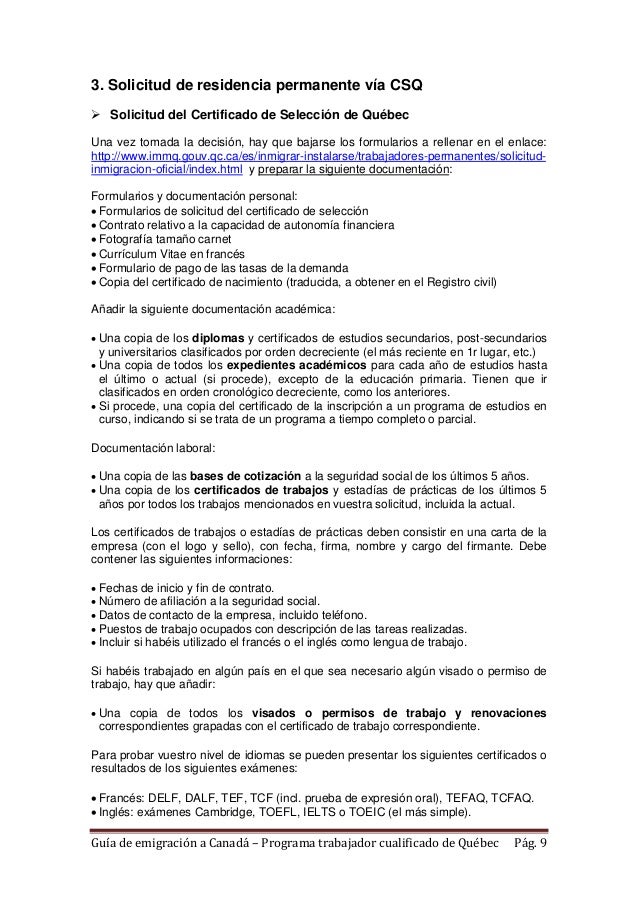 3. Solicitud de residencia permanente vía CSQ

➢ Solicitud del Certificado de Selección de Québec

Una vez tomada la decisión, hay que bajarse los formularios a rellenar en el enlace: http://www.immq.gouv.qc.ca/es/inmigrar-instalarse/trabajadores-permanentes/solicitud-inmigracion-oficial/index.html y preparar la siguiente documentación:

Formularios y documentación personal:
• Formularios de solicitud del certificado de selección
• Contrato relativo a la capacidad de autonomía financiera
• Fotografía tamaño carnet
• Currículum Vitae en francés
• Formulario de pago de las tasas de la demanda
• Copia del certificado de nacimiento (traducida, a obtener en el Registro civil)

Añadir la siguiente documentación académica:

• Una copia de los diplomas y certificados de estudios secundarios, post-secundarios y universitarios clasificados por orden decreciente (el más reciente en 1r lugar, etc.)
• Una copia de todos los expedientes académicos para cada año de estudios hasta el último o actual (si procede), excepto de la educación primaria. Tienen que ir clasificados en orden cronológico decreciente, como los anteriores.
• Si procede, una copia del certificado de la inscripción a un programa de estudios en curso, indicando si se trata de un programa a tiempo completo o parcial.

Documentación laboral:

• Una copia de las bases de cotización a la seguridad social de los últimos 5 años.
• Una copia de los certificados de trabajos y estadías de prácticas de los últimos 5 años por todos los trabajos mencionados en vuestra solicitud, incluida la actual.

Los certificados de trabajos o estadías de prácticas deben consistir en una carta de la empresa (con el logo y sello), con fecha, firma, nombre y cargo del firmante. Debe contener las siguientes informaciones:

• Fechas de inicio y fin de contrato.
• Número de afiliación a la seguridad social.
• Datos de contacto de la empresa, incluido teléfono.
• Puestos de trabajo ocupados con descripción de las tareas realizadas.
• Incluir si habéis utilizado el francés o el inglés como lengua de trabajo.

Si habéis trabajado en algún país en el que sea necesario algún visado o permiso de trabajo, hay que añadir:

• Una copia de todos los visados o permisos de trabajo y renovaciones correspondientes grapadas con el certificado de trabajo correspondiente.

Para probar vuestro nivel de idiomas se pueden presentar los siguientes certificados o resultados de los siguientes exámenes:

• Francés: DELF, DALF, TEF, TCF (incl. prueba de expresión oral), TEFAQ, TCFAQ.
• Inglés: exámenes Cambridge, TOEFL, IELTS o TOEIC (el más simple).

Guía de emigración a Canadá – Programa trabajador cualificado de Québec Pág. 9